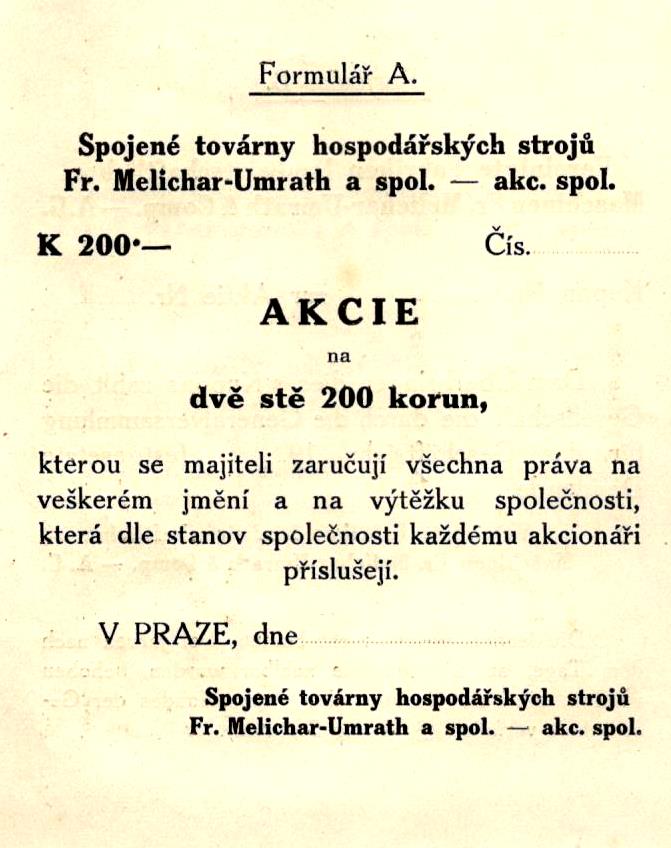 Formulář A.

Spojené továrny hospodářských strojů
Fr. Melichar-Umrath a spol. — akc. spol.

K 200·— Čís.

AKCIE
na
dvě stě 200 korun,

kterou se majiteli zaručují všechna práva na veškerém jmění a na výtěžku společnosti, která dle stanov společnosti každému akcionáři příslušejí.

V PRAZE, dne

Spojené továrny hospodářských strojů
Fr. Melichar-Umrath a spol. — akc. spol.